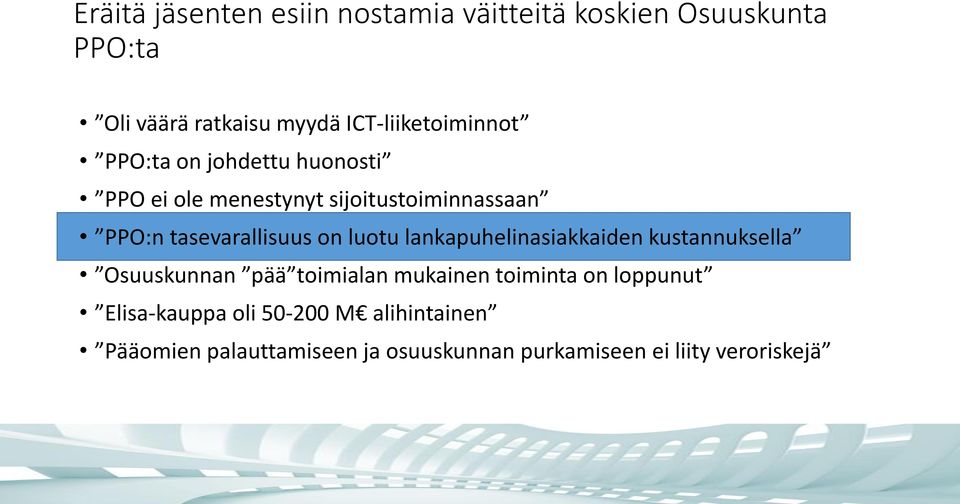 Eräitä jäsenten esiin nostamia väitteitä koskien Osuuskunta PPO:ta

• ”Oli väärä ratkaisu myydä ICT-liiketoiminnot”
• ”PPO:ta on johdettu huonosti”
• ”PPO ei ole menestynyt sijoitustoiminnassaan”
• ”PPO:n tasevarallisuus on luotu lankapuhelinasiakkaiden kustannuksella”
• ”Osuuskunnan ”pää”toimialan mukainen toiminta on loppunut”
• ”Elisa-kauppa oli 50-200 M€ alihintainen”
• ”Pääomien palauttamiseen ja osuuskunnan purkamiseen ei liity veroriskejä”